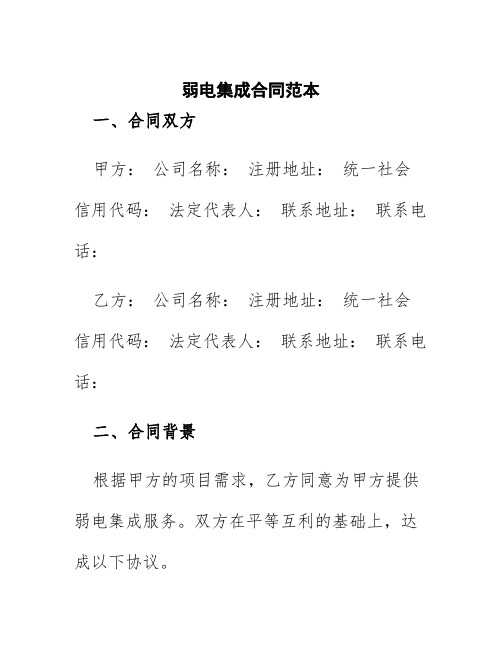 弱电集成合同范本

一、合同双方

甲方： 公司名称： 注册地址： 统一社会信用代码： 法定代表人： 联系地址： 联系电话：

乙方： 公司名称： 注册地址： 统一社会信用代码： 法定代表人： 联系地址： 联系电话：

二、合同背景

根据甲方的项目需求，乙方同意为甲方提供弱电集成服务。双方在平等互利的基础上，达成以下协议。